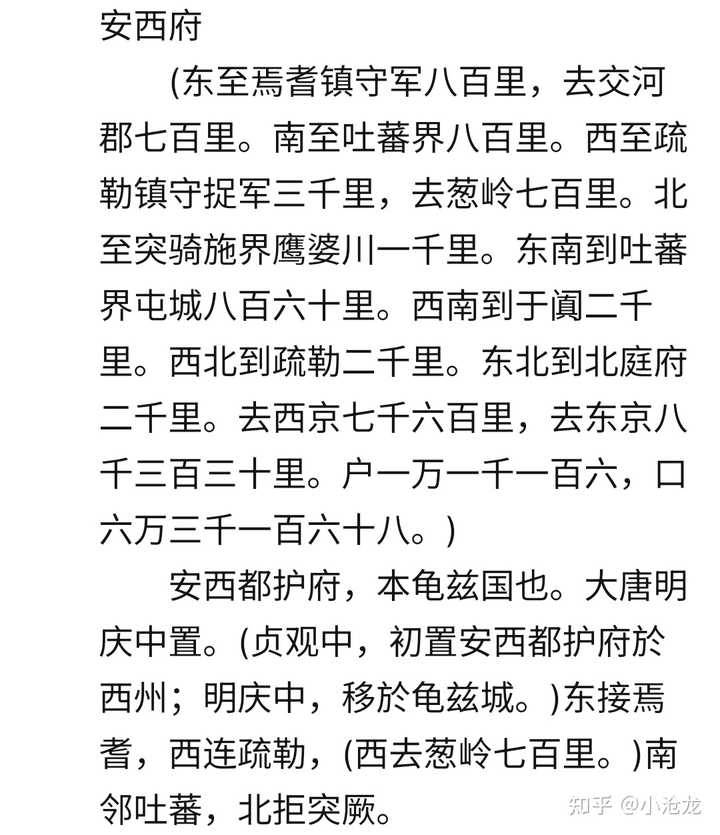 安西府

(东至焉耆镇守军八百里，去交河郡七百里。南至吐蕃界八百里。西至疏勒镇守捉军三千里，去葱岭七百里。北至突骑施界鹰婆川一千里。东南到吐蕃界屯城八百六十里。西南到于阗二千里。西北到疏勒二千里。东北到北庭府二千里。去西京七千六百里，去东京八千三百三十里。户一万一千一百六，口六万三千一百六十八。)

安西都护府，本龟兹国也。大唐明庆中置。(贞观中，初置安西都护府於西州；明庆中，移於龟兹城。)东接焉耆，西连疏勒，(西去葱岭七百里。)南邻吐蕃，北拒突厥。

知乎 @小沧龙